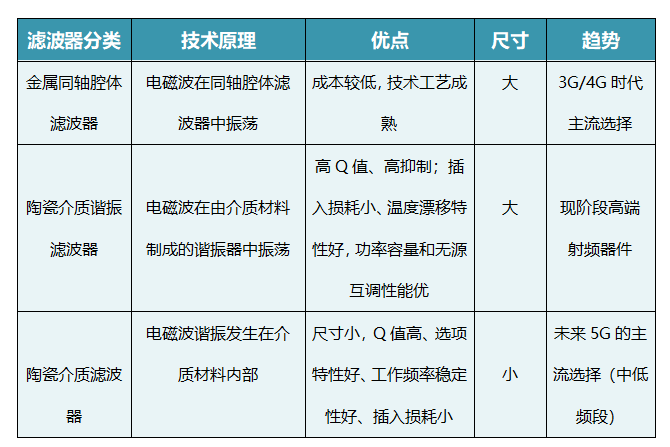 | 滤波器分类 | 技术原理 | 优点 | 尺寸 | 趋势 |
|---|---|---|---|---|
| 金属同轴腔体滤波器 | 电磁波在同轴腔体滤波器中振荡 | 成本较低，技术工艺成熟 | 大 | 3G/4G 时代主流选择 |
| 陶瓷介质谐振滤波器 | 电磁波在由介质材料制成的谐振器中振荡 | 高 Q 值、高抑制；插入损耗小、温度漂移特性好，功率容量和无源互调性能优 | 大 | 现阶段高端射频器件 |
| 陶瓷介质滤波器 | 电磁波谐振发生在介质材料内部 | 尺寸小，Q 值高、选项特性好、工作频率稳定性好、插入损耗小 | 小 | 未来 5G 的主流选择（中低频段） |